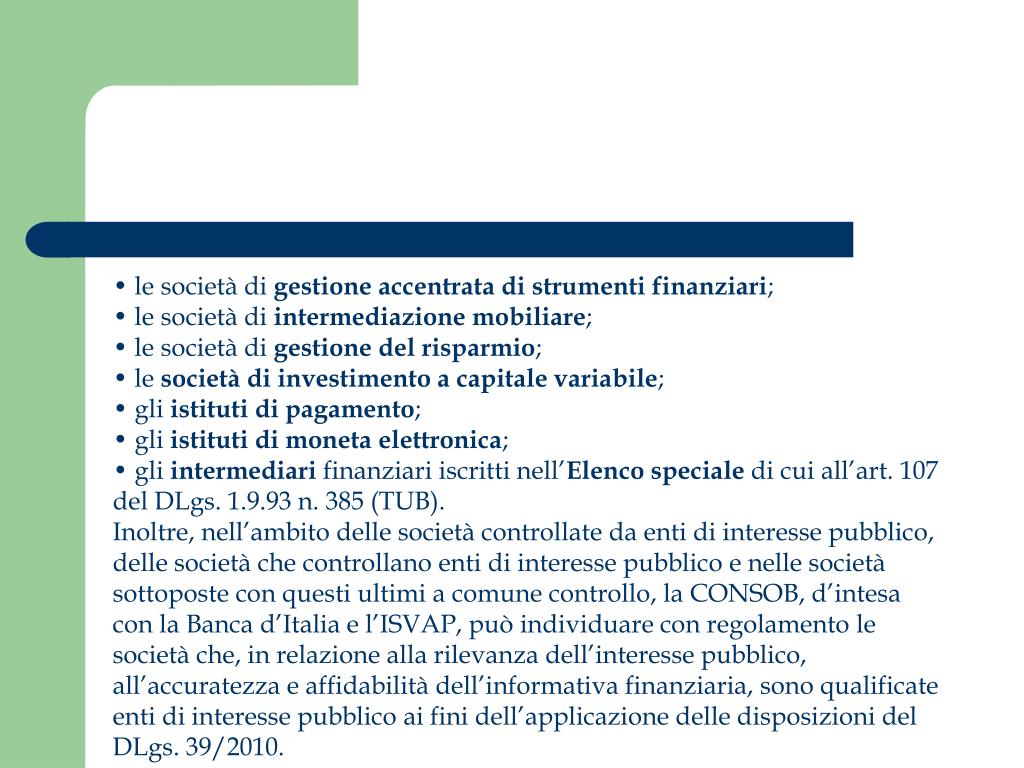 • le società di gestione accentrata di strumenti finanziari;
• le società di intermediazione mobiliare;
• le società di gestione del risparmio;
• le società di investimento a capitale variabile;
• gli istituti di pagamento;
• gli istituti di moneta elettronica;
• gli intermediari finanziari iscritti nell’Elenco speciale di cui all’art. 107 del DLgs. 1.9.93 n. 385 (TUB).
Inoltre, nell’ambito delle società controllate da enti di interesse pubblico, delle società che controllano enti di interesse pubblico e nelle società sottoposte con questi ultimi a comune controllo, la CONSOB, d’intesa con la Banca d’Italia e l’ISVAP, può individuare con regolamento le società che, in relazione alla rilevanza dell’interesse pubblico, all’accuratezza e affidabilità dell’informativa finanziaria, sono qualificate enti di interesse pubblico ai fini dell’applicazione delle disposizioni del DLgs. 39/2010.